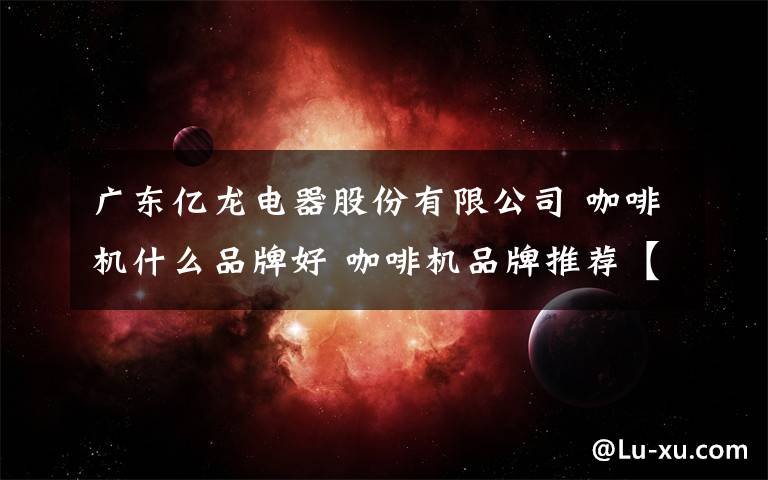 广东亿龙电器股份有限公司 咖啡机什么品牌好 咖啡机品牌推荐【

@Lu-xu.com